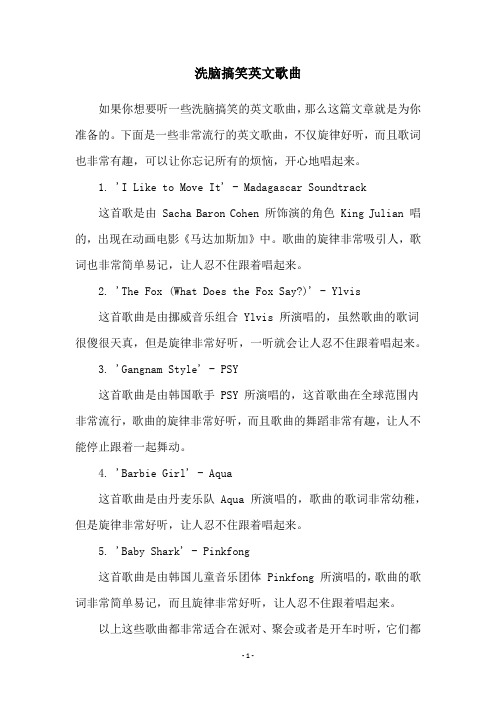 洗脑搞笑英文歌曲

如果你想要听一些洗脑搞笑的英文歌曲，那么这篇文章就是为你准备的。下面是一些非常流行的英文歌曲，不仅旋律好听，而且歌词也非常有趣，可以让你忘记所有的烦恼，开心地唱起来。

1. 'I Like to Move It' - Madagascar Soundtrack

这首歌是由 Sacha Baron Cohen 所饰演的角色 King Julian 唱的，出现在动画电影《马达加斯加》中。歌曲的旋律非常吸引人，歌词也非常简单易记，让人忍不住跟着唱起来。

2. 'The Fox (What Does the Fox Say?)' - Ylvis

这首歌曲是由挪威音乐组合 Ylvis 所演唱的，虽然歌曲的歌词很傻很天真，但是旋律非常好听，一听就会让人忍不住跟着唱起来。

3. 'Gangnam Style' - PSY

这首歌曲是由韩国歌手 PSY 所演唱的，这首歌曲在全球范围内非常流行，歌曲的旋律非常好听，而且歌曲的舞蹈非常有趣，让人不能停止跟着一起舞动。

4. 'Barbie Girl' - Aqua

这首歌曲是由丹麦乐队 Aqua 所演唱的，歌曲的歌词非常幼稚，但是旋律非常好听，让人忍不住跟着唱起来。

5. 'Baby Shark' - Pinkfong

这首歌曲是由韩国儿童音乐团体 Pinkfong 所演唱的，歌曲的歌词非常简单易记，而且旋律非常好听，让人忍不住跟着唱起来。

以上这些歌曲都非常适合在派对、聚会或者是开车时听，它们都

-1-